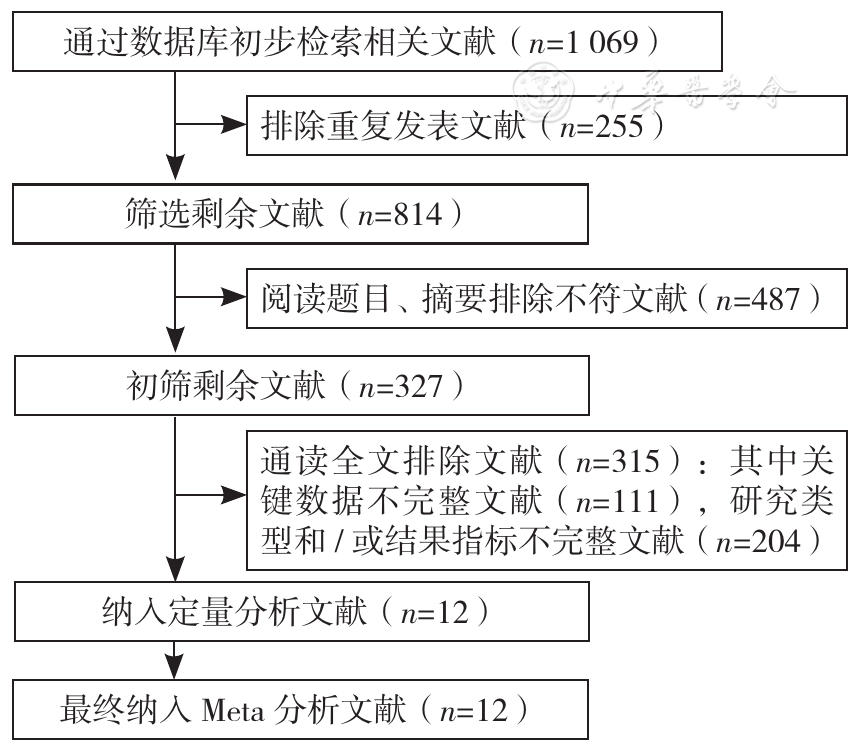 通过数据库初步检索相关文献（$n$=1 069）

中华医学会

排除重复发表文献（$n$=255）

筛选剩余文献（$n$=814）

阅读题目、摘要排除不符文献（$n$=487）

初筛剩余文献（$n$=327）

通读全文排除文献（$n$=315）：其中关键数据不完整文献（$n$=111），研究类型和 / 或结果指标不完整文献（$n$=204）

纳入定量分析文献（$n$=12）

最终纳入 Meta 分析文献（$n$=12）